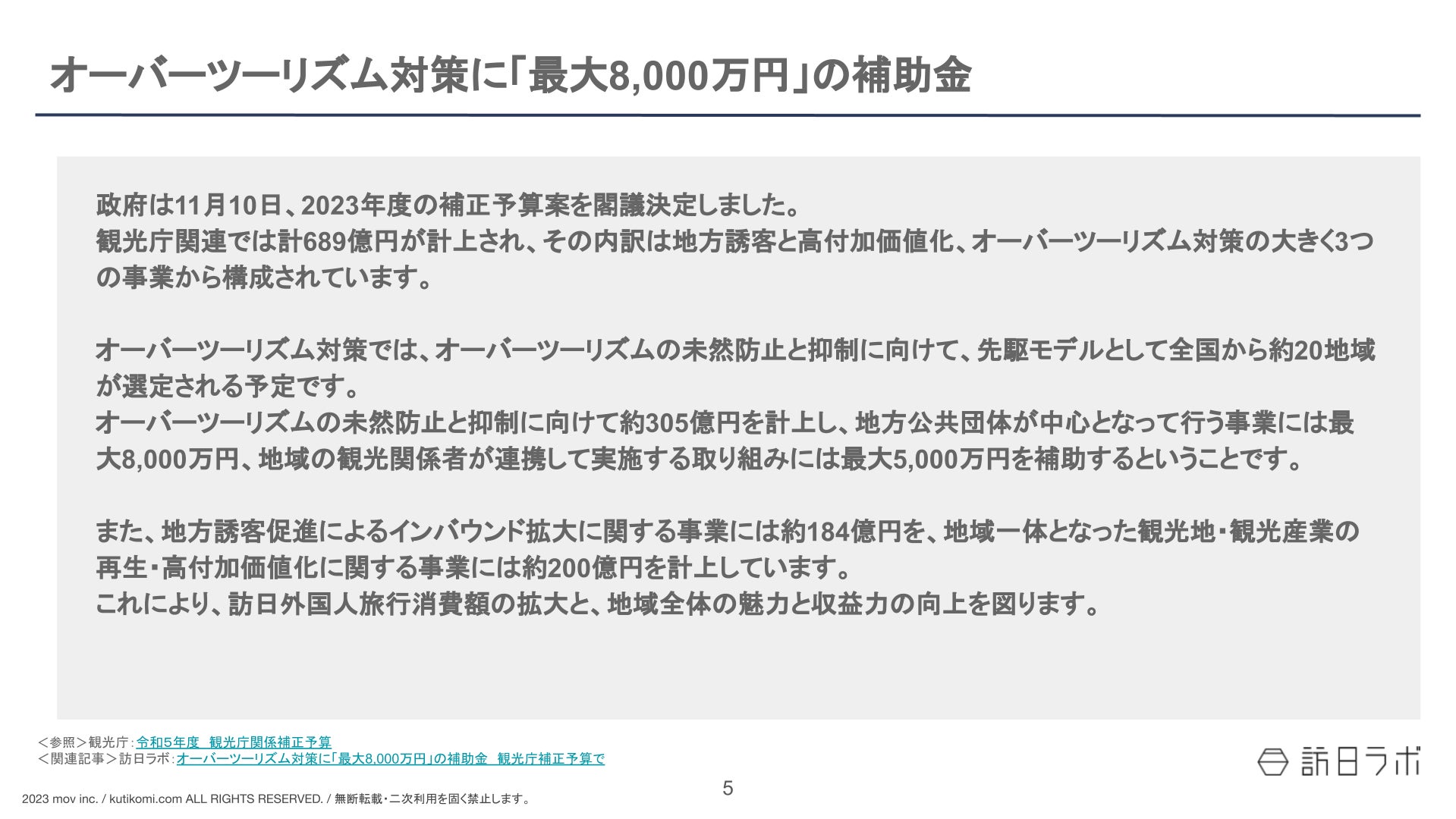 オーバーツーリズム対策に「最大8,000万円」の補助金

政府は11月10日、2023年度の補正予算案を閣議決定しました。
観光庁関連では計689億円が計上され、その内訳は地方誘客と高付加価値化、オーバーツーリズム対策の大きく3つの事業から構成されています。

オーバーツーリズム対策では、オーバーツーリズムの未然防止と抑制に向けて、先駆モデルとして全国から約20地域が選定される予定です。
オーバーツーリズムの未然防止と抑制に向けて約305億円を計上し、地方公共団体が中心となって行う事業には最大8,000万円、地域の観光関係者が連携して実施する取り組みには最大5,000万円を補助するということです。

また、地方誘客促進によるインバウンド拡大に関する事業には約184億円を、地域一体となった観光地・観光産業の再生・高付加価値化に関する事業には約200億円を計上しています。
これにより、訪日外国人旅行消費額の拡大と、地域全体の魅力と収益力の向上を図ります。

<参照>観光庁：令和5年度 観光庁関係補正予算
<関連記事>訪日ラボ：オーバーツーリズム対策に「最大8,000万円」の補助金 観光庁補正予算で

訪日ラボ

5

2023 mov inc. / kutikomi.com ALL RIGHTS RESERVED. / 無断転載・二次利用を固く禁止します。